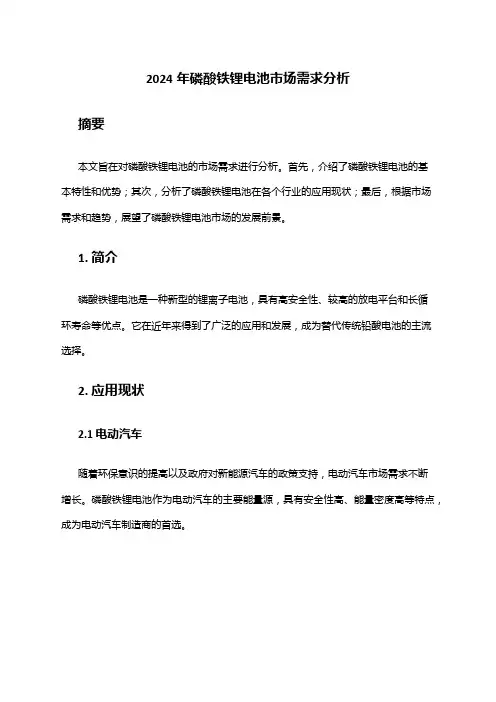 2024 年磷酸铁锂电池市场需求分析

摘要

本文旨在对磷酸铁锂电池的市场需求进行分析。首先，介绍了磷酸铁锂电池的基本特性和优势；其次，分析了磷酸铁锂电池在各个行业的应用现状；最后，根据市场需求和趋势，展望了磷酸铁锂电池市场的发展前景。

1. 简介

磷酸铁锂电池是一种新型的锂离子电池，具有高安全性、较高的放电平台和长循环寿命等优点。它在近年来得到了广泛的应用和发展，成为替代传统铅酸电池的主流选择。

2. 应用现状

2.1 电动汽车

随着环保意识的提高以及政府对新能源汽车的政策支持，电动汽车市场需求不断增长。磷酸铁锂电池作为电动汽车的主要能量源，具有安全性高、能量密度高等特点，成为电动汽车制造商的首选。